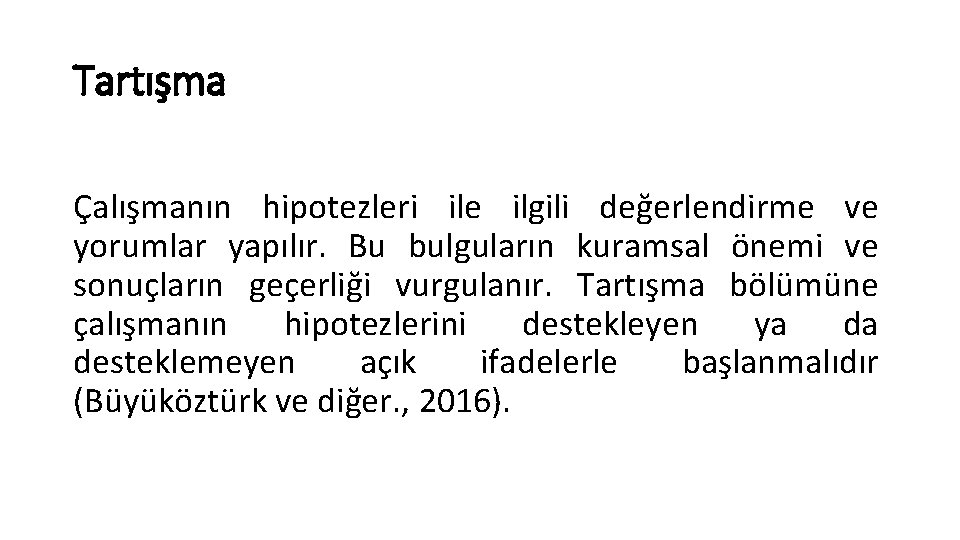 Tartışma

Çalışmanın hipotezleri ile ilgili değerlendirme ve yorumlar yapılır. Bu bulguların kuramsal önemi ve sonuçların geçerliği vurgulanır. Tartışma bölümüne çalışmanın hipotezlerini destekleyen ya da desteklemeyen açık ifadelerle başlanmalıdır (Büyüköztürk ve diğer., 2016).